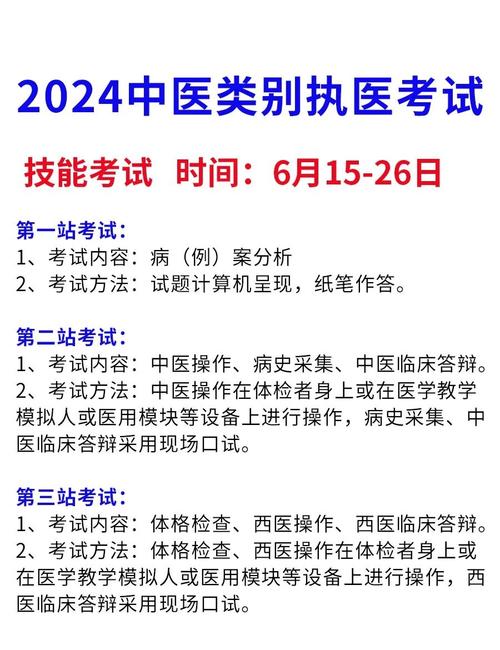 2024中医类别执医考试

技能考试 时间：6月15-26日

第一站考试：
1、考试内容：病（例）案分析
2、考试方法：试题计算机呈现，纸笔作答。

第二站考试：
1、考试内容：中医操作、病史采集、中医临床答辩。
2、考试方法：中医操作在体检者身上或在医学教学模拟人或医用模块等设备上进行操作，病史采集、中医临床答辩采用现场口试。

第三站考试：
1、考试内容：体格检查、西医操作、西医临床答辩。
2、考试方法：体格检查、西医操作在体检者身上或在医学教学模拟人或医用模块等设备上进行操作，西医临床答辩采用现场口试。